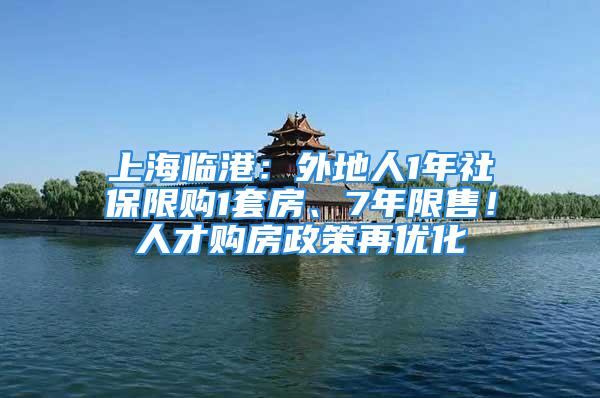 上海临港：外地人1年社保限购1套房、7年限售！人才购房政策再优化